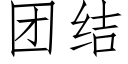 团结